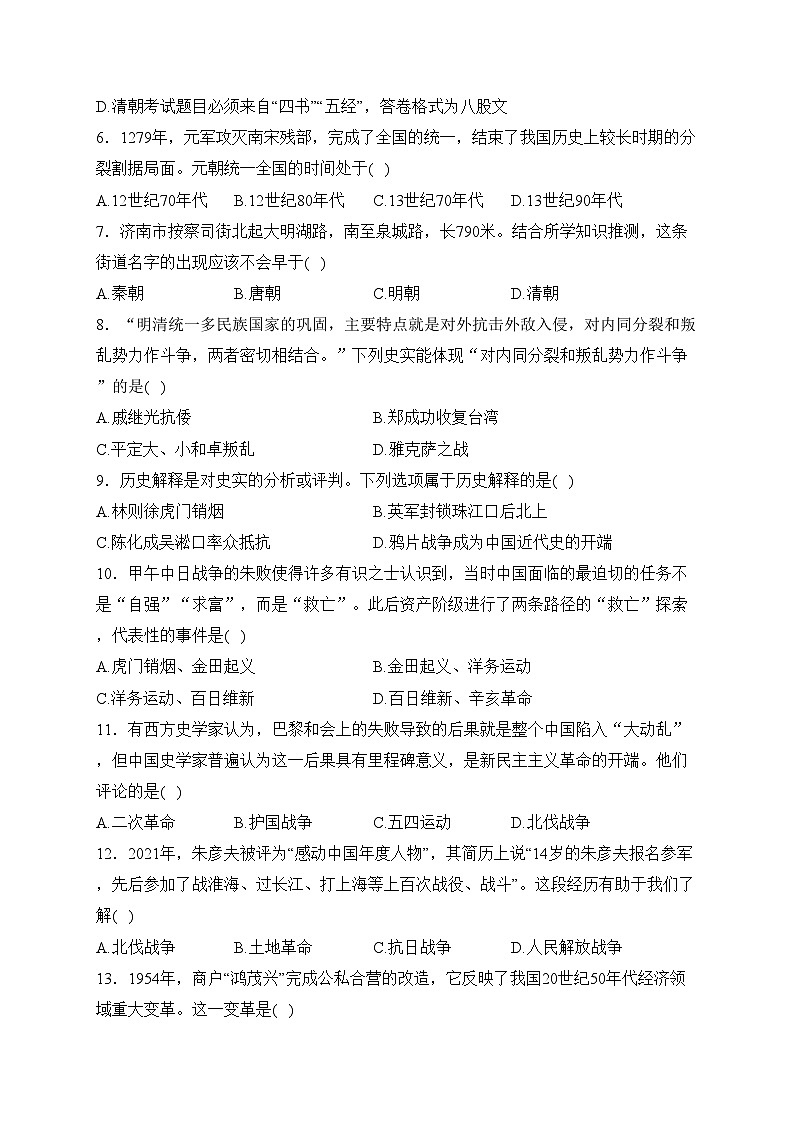 D.清朝考试题目必须来自“四书”“五经”，答卷格式为八股文

6．1279年，元军攻灭南宋残部，完成了全国的统一，结束了我国历史上较长时期的分裂割据局面。元朝统一全国的时间处于( )

A.12世纪70年代　B.12世纪80年代　C.13世纪70年代　D.13世纪90年代

7．济南市按察司街北起大明湖路，南至泉城路，长790米。结合所学知识推测，这条街道名字的出现应该不会早于( )

A.秦朝　B.唐朝　C.明朝　D.清朝

8．“明清统一多民族国家的巩固，主要特点就是对外抗击外敌入侵，对内同分裂和叛乱势力作斗争，两者密切相结合。”下列史实能体现“对内同分裂和叛乱势力作斗争”的是( )

A.戚继光抗倭　B.郑成功收复台湾

C.平定大、小和卓叛乱　D.雅克萨之战

9．历史解释是对史实的分析或评判。下列选项属于历史解释的是( )

A.林则徐虎门销烟　B.英军封锁珠江口后北上

C.陈化成吴淞口率众抵抗　D.鸦片战争成为中国近代史的开端

10．甲午中日战争的失败使得许多有识之士认识到，当时中国面临的最迫切的任务不是“自强”“求富”，而是“救亡”。此后资产阶级进行了两条路径的“救亡”探索，代表性的事件是( )

A.虎门销烟、金田起义　B.金田起义、洋务运动

C.洋务运动、百日维新　D.百日维新、辛亥革命

11．有西方史学家认为，巴黎和会上的失败导致的后果就是整个中国陷入“大动乱”，但中国史学家普遍认为这一后果具有里程碑意义，是新民主主义革命的开端。他们评论的是( )

A.二次革命　B.护国战争　C.五四运动　D.北伐战争

12．2021年，朱彦夫被评为“感动中国年度人物”，其简历上说“14岁的朱彦夫报名参军，先后参加了战淮海、过长江、打上海等上百次战役、战斗”。这段经历有助于我们了解( )

A.北伐战争　B.土地革命　C.抗日战争　D.人民解放战争

13．1954年，商户“鸿茂兴”完成公私合营的改造，它反映了我国20世纪50年代经济领域重大变革。这一变革是( )